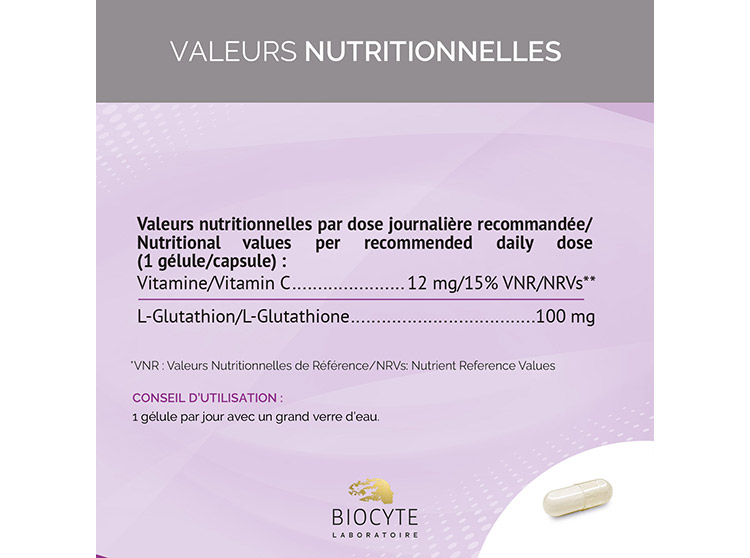 VALEURS NUTRITIONNELLES

Valeurs nutritionnelles par dose journalière recommandée/ Nutritional values per recommended daily dose (1 gélule/capsule) :

Vitamine/Vitamin C 12 mg/15% VNR/NRVs**

L-Glutathion/L-Glutathione 100 mg

*VNR : Valeurs Nutritionnelles de Référence/NRVs: Nutrient Reference Values

CONSEIL D'UTILISATION :
1 gélule par jour avec un grand verre d'eau.

BIOCYTE
LABORATOIRE